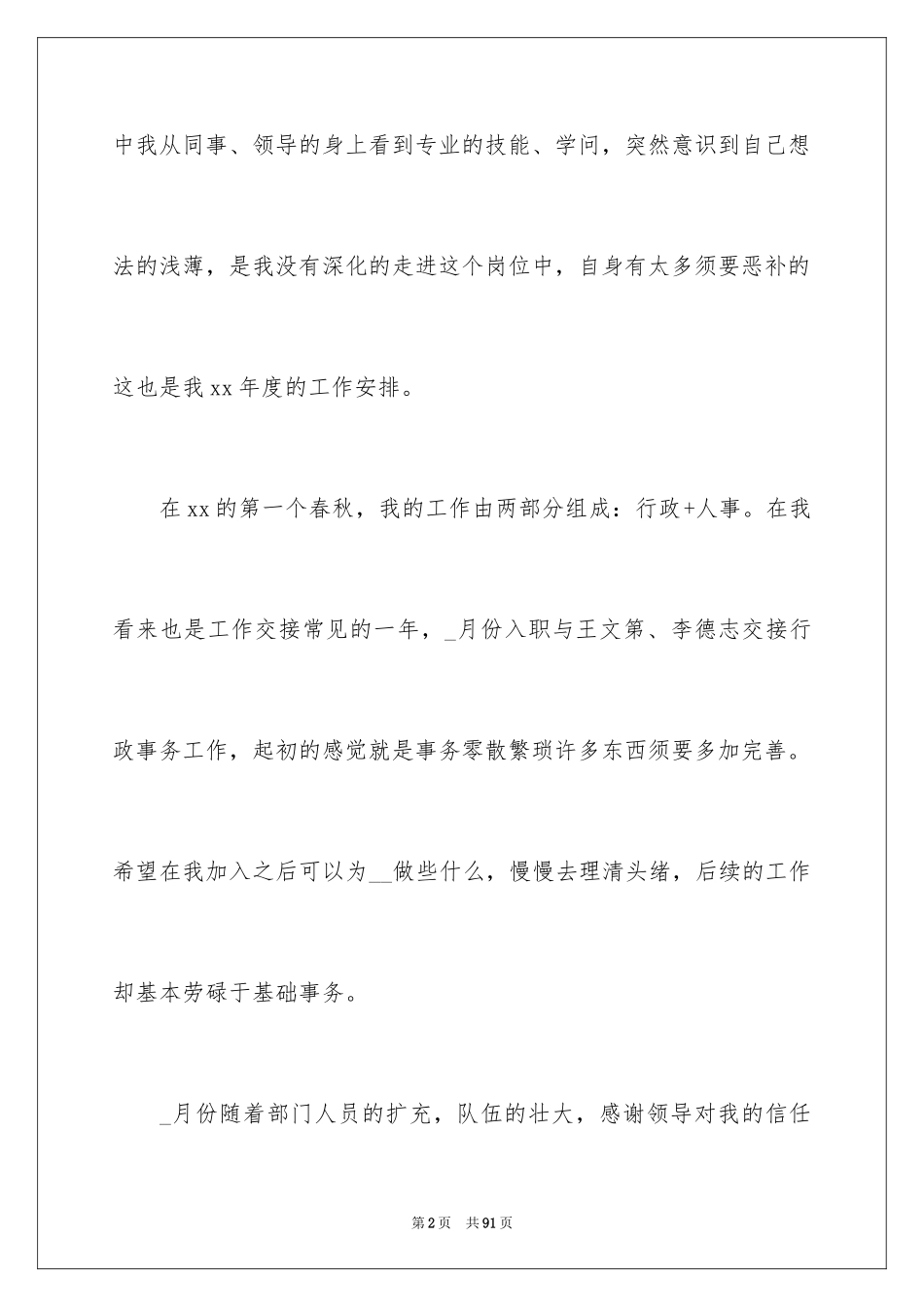 中我从同事、领导的身上看到专业的技能、学问，突然意识到自己想法的浅薄，是我没有深化的走进这个岗位中，自身有太多须要恶补的这也是我 xx 年度的工作安排。

在 xx 的第一个春秋，我的工作由两部分组成：行政+人事。在我看来也是工作交接常见的一年，_月份入职与王文第、李德志交接行政事务工作，起初的感觉就是事务零散繁琐许多东西须要多加完善。希望在我加入之后可以为__做些什么，慢慢去理清头绪，后续的工作却基本劳碌于基础事务。

_月份随着部门人员的扩充，队伍的壮大，感谢领导对我的信任

第 2 页　共 91 页